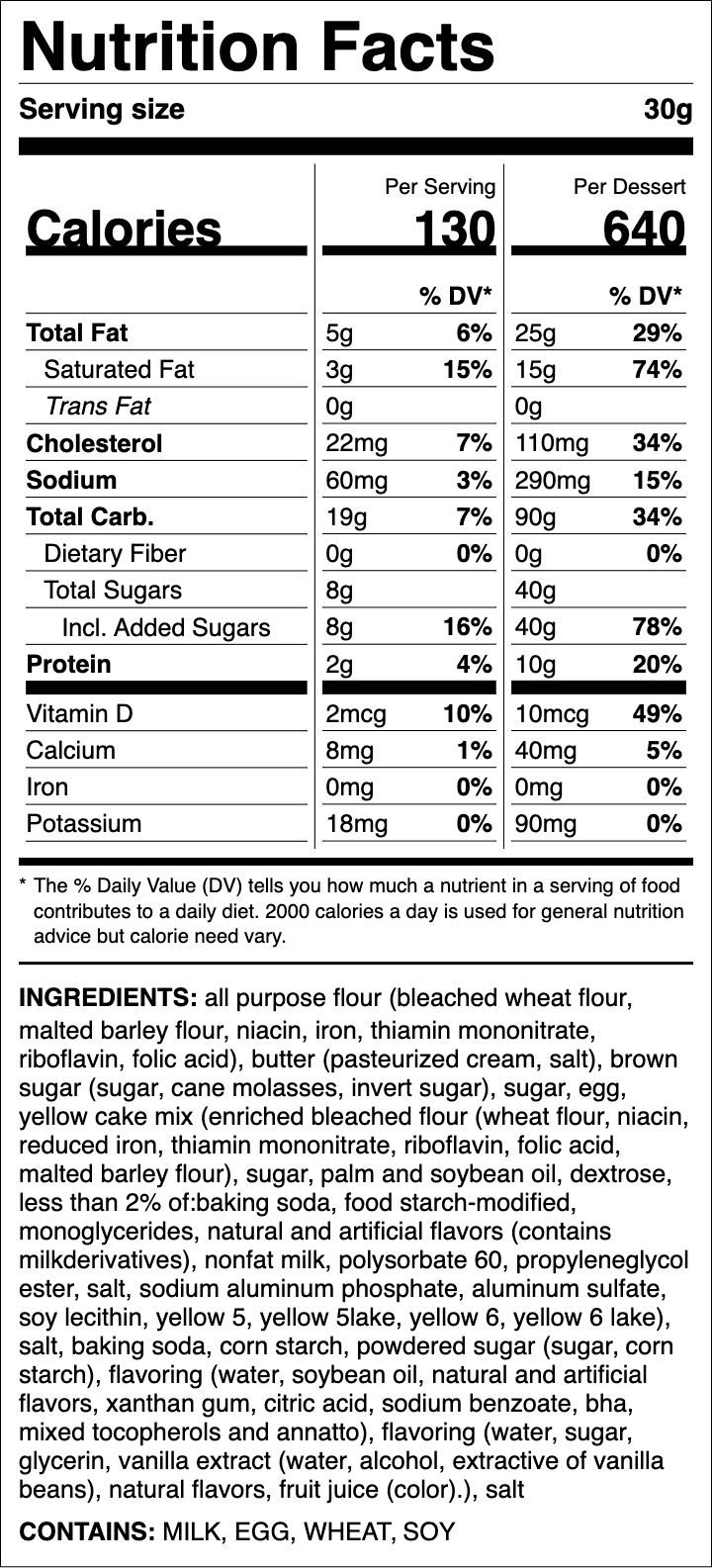 Nutrition Facts

Serving size 30g

|  | Per Serving |  | Per Dessert |  |
|---|---|---|---|---|
| Calories | 130 |  | 640 |  |
|  |  | % DV* |  | % DV* |
| Total Fat | 5g | 6% | 25g | 29% |
| Saturated Fat | 3g | 15% | 15g | 74% |
| Trans Fat | 0g |  | 0g |  |
| Cholesterol | 22mg | 7% | 110mg | 34% |
| Sodium | 60mg | 3% | 290mg | 15% |
| Total Carb. | 19g | 7% | 90g | 34% |
| Dietary Fiber | 0g | 0% | 0g | 0% |
| Total Sugars | 8g |  | 40g |  |
| Incl. Added Sugars | 8g | 16% | 40g | 78% |
| Protein | 2g | 4% | 10g | 20% |
| Vitamin D | 2mcg | 10% | 10mcg | 49% |
| Calcium | 8mg | 1% | 40mg | 5% |
| Iron | 0mg | 0% | 0mg | 0% |
| Potassium | 18mg | 0% | 90mg | 0% |

* The % Daily Value (DV) tells you how much a nutrient in a serving of food contributes to a daily diet. 2000 calories a day is used for general nutrition advice but calorie need vary.

INGREDIENTS: all purpose flour (bleached wheat flour, malted barley flour, niacin, iron, thiamin mononitrate, riboflavin, folic acid), butter (pasteurized cream, salt), brown sugar (sugar, cane molasses, invert sugar), sugar, egg, yellow cake mix (enriched bleached flour (wheat flour, niacin, reduced iron, thiamin mononitrate, riboflavin, folic acid, malted barley flour), sugar, palm and soybean oil, dextrose, less than 2% of:baking soda, food starch-modified, monoglycerides, natural and artificial flavors (contains milkderivatives), nonfat milk, polysorbate 60, propyleneglycol ester, salt, sodium aluminum phosphate, aluminum sulfate, soy lecithin, yellow 5, yellow 5lake, yellow 6, yellow 6 lake), salt, baking soda, corn starch, powdered sugar (sugar, corn starch), flavoring (water, soybean oil, natural and artificial flavors, xanthan gum, citric acid, sodium benzoate, bha, mixed tocopherols and annatto), flavoring (water, sugar, glycerin, vanilla extract (water, alcohol, extractive of vanilla beans), natural flavors, fruit juice (color).), salt

CONTAINS: MILK, EGG, WHEAT, SOY